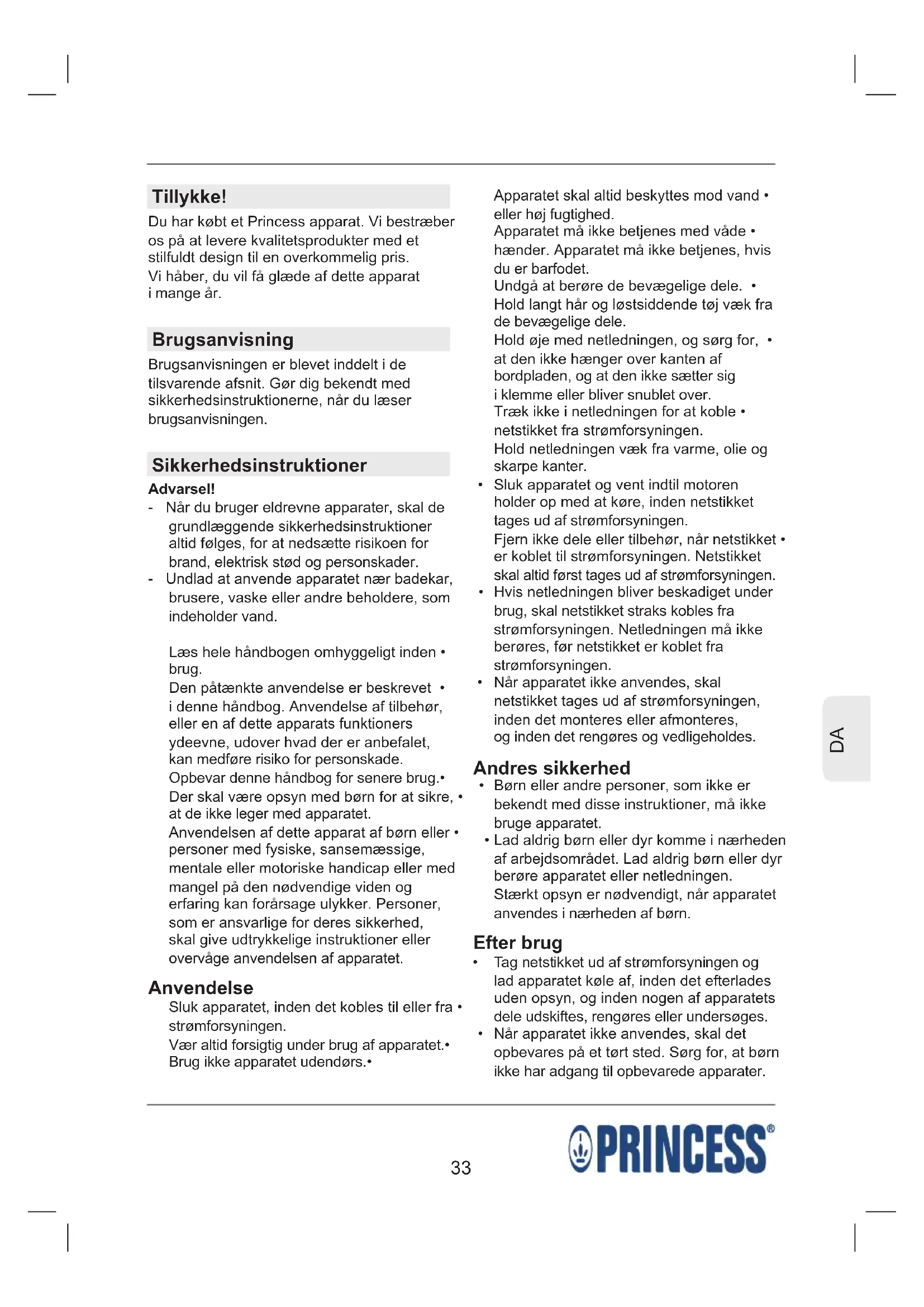 Tillykke!
Du har købt et Princess apparat. Vi bestræber os på at levere kvalitetsprodukter med et stilfuldt design til en overkommelig pris. Vi håber, du vil få glæde af dette apparat i mange år.

Brugsanvisning
Brugsanvisningen er blevet inddelt i de tilsvarende afsnit. Gør dig bekendt med sikkerhedsinstruktionerne, når du læser brugsanvisningen.

Sikkerhedsinstruktioner
Advarsel!
- Når du bruger eldrevne apparater, skal de grundlæggende sikkerhedsinstruktioner altid følges, for at nedsætte risikoen for brand, elektrisk stød og personskader.
- Undlad at anvende apparatet nær badekar, brusere, vaske eller andre beholdere, som indeholder vand.

Læs hele håndbogen omhyggeligt inden • brug.
Den påtænkte anvendelse er beskrevet • i denne håndbog. Anvendelse af tilbehør, eller en af dette apparats funktioners ydeevne, udover hvad der er anbefalet, kan medføre risiko for personskade.
Opbevar denne håndbog for senere brug.•
Der skal være opsyn med børn for at sikre, • at de ikke leger med apparatet.
Anvendelsen af dette apparat af børn eller • personer med fysiske, sansemæssige, mentale eller motoriske handicap eller med mangel på den nødvendige viden og erfaring kan forårsage ulykker. Personer, som er ansvarlige for deres sikkerhed, skal give udtrykkelige instruktioner eller overvåge anvendelsen af apparatet.

Anvendelse
Sluk apparatet, inden det kobles til eller fra • strømforsyningen.
Vær altid forsigtig under brug af apparatet.•
Brug ikke apparatet udendørs.•

Apparatet skal altid beskyttes mod vand • eller høj fugtighed.
Apparatet må ikke betjenes med våde • hænder. Apparatet må ikke betjenes, hvis du er barfodet.
Undgå at berøre de bevægelige dele. •
Hold langt hår og løstsiddende tøj væk fra de bevægelige dele.
Hold øje med netledningen, og sørg for, • at den ikke hænger over kanten af bordpladen, og at den ikke sætter sig i klemme eller bliver snublet over.
Træk ikke i netledningen for at koble • netstikket fra strømforsyningen.
Hold netledningen væk fra varme, olie og skarpe kanter.
• Sluk apparatet og vent indtil motoren holder op med at køre, inden netstikket tages ud af strømforsyningen.
Fjern ikke dele eller tilbehør, når netstikket • er koblet til strømforsyningen. Netstikket skal altid først tages ud af strømforsyningen.
• Hvis netledningen bliver beskadiget under brug, skal netstikket straks kobles fra strømforsyningen. Netledningen må ikke berøres, før netstikket er koblet fra strømforsyningen.
• Når apparatet ikke anvendes, skal netstikket tages ud af strømforsyningen, inden det monteres eller afmonteres, og inden det rengøres og vedligeholdes.

Andres sikkerhed
• Børn eller andre personer, som ikke er bekendt med disse instruktioner, må ikke bruge apparatet.
• Lad aldrig børn eller dyr komme i nærheden af arbejdsområdet. Lad aldrig børn eller dyr berøre apparatet eller netledningen.
Stærkt opsyn er nødvendigt, når apparatet anvendes i nærheden af børn.

Efter brug
• Tag netstikket ud af strømforsyningen og lad apparatet køle af, inden det efterlades uden opsyn, og inden nogen af apparatets dele udskiftes, rengøres eller undersøges.
• Når apparatet ikke anvendes, skal det opbevares på et tørt sted. Sørg for, at børn ikke har adgang til opbevarede apparater.

DA

33

PRINCESS®